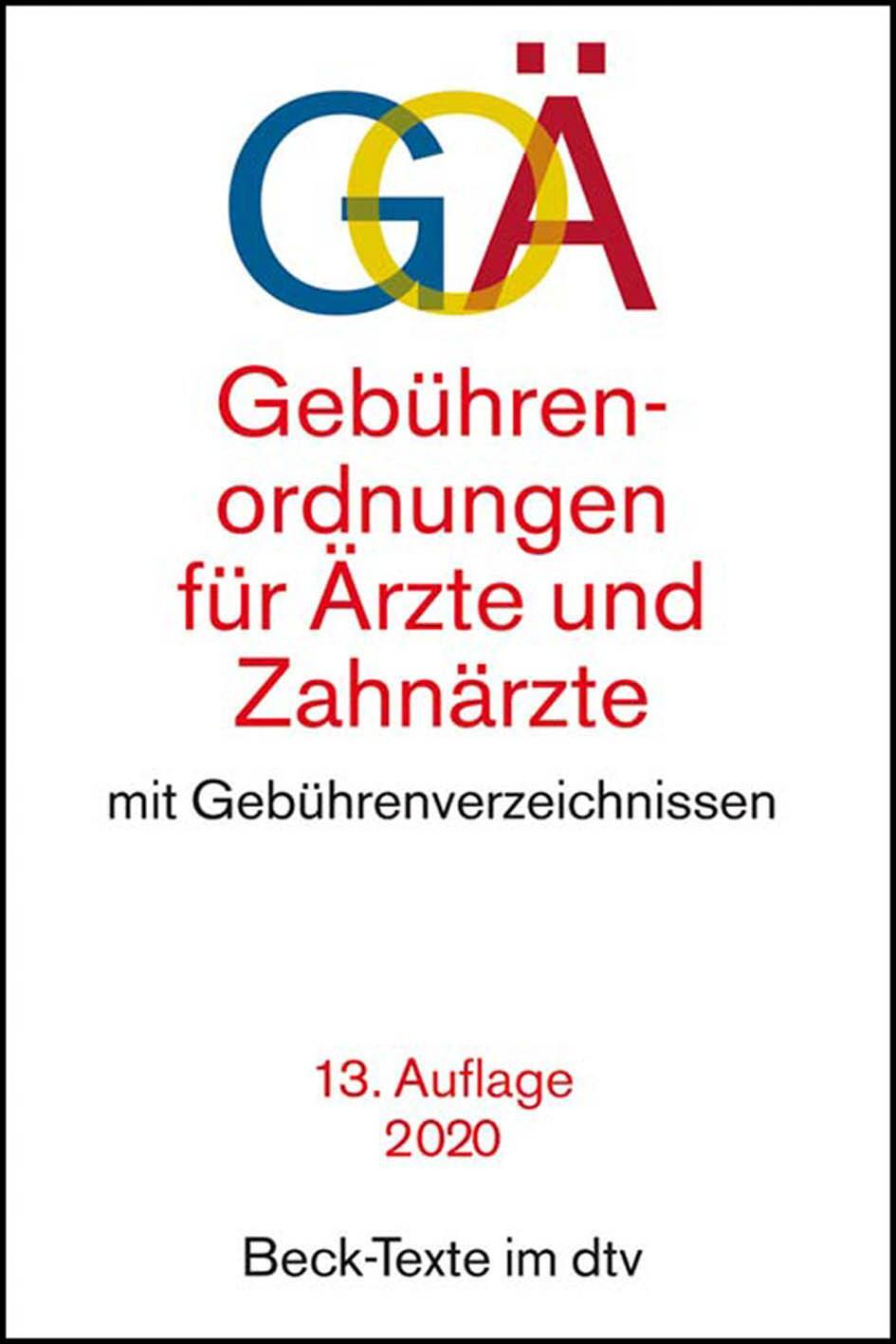 GOÄ

Gebührenordnungen für Ärzte und Zahnärzte

mit Gebührenverzeichnissen

13. Auflage
2020

Beck-Texte im dtv